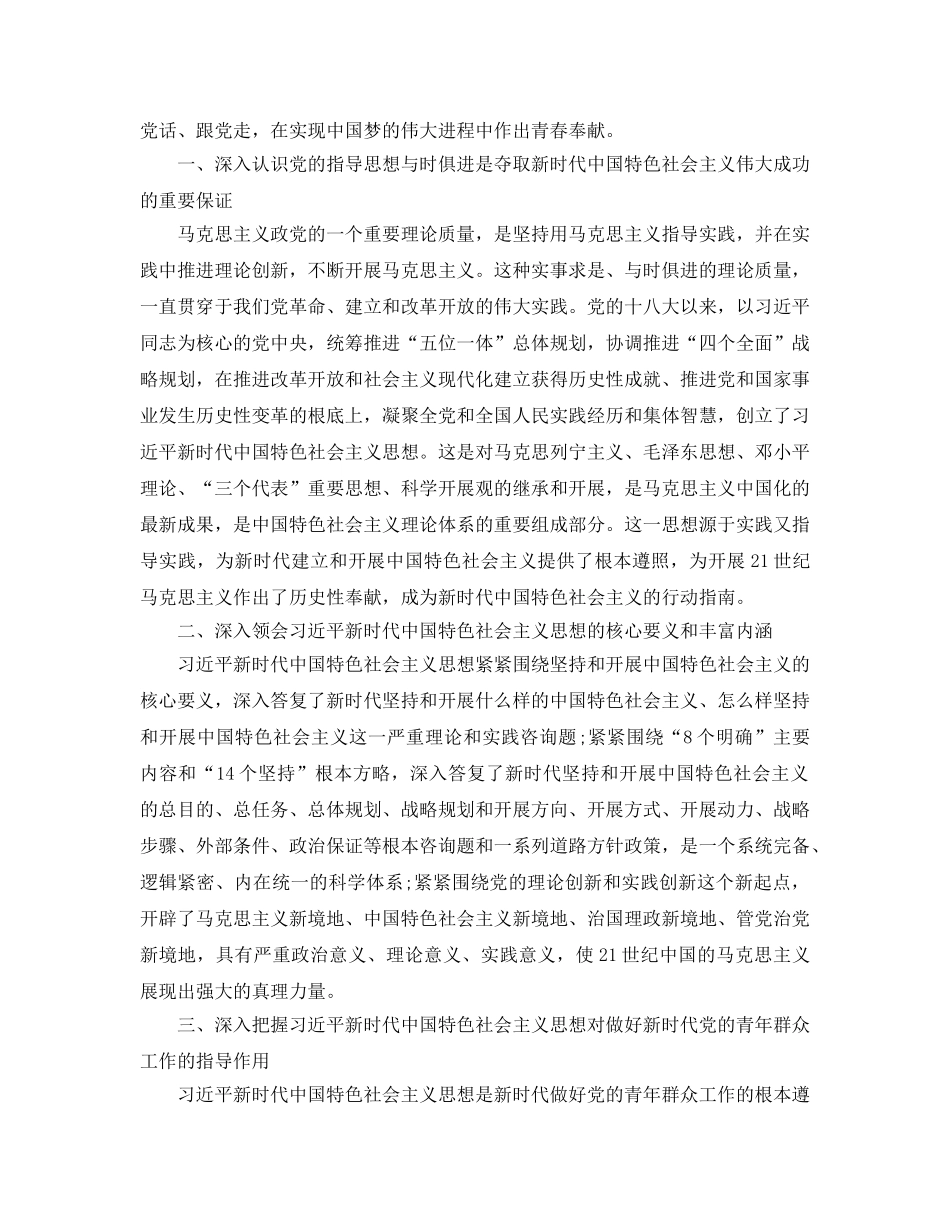 党话、跟党走，在实现中国梦的伟大进程中作出青春奉献。

一、深入认识党的指导思想与时俱进是夺取新时代中国特色社会主义伟大成功的重要保证

马克思主义政党的一个重要理论质量，是坚持用马克思主义指导实践，并在实践中推进理论创新，不断开展马克思主义。这种实事求是、与时俱进的理论质量，一直贯穿于我们党革命、建立和改革开放的伟大实践。党的十八大以来，以习近平同志为核心的党中央，统筹推进“五位一体”总体规划，协调推进“四个全面”战略规划，在推进改革开放和社会主义现代化建立获得历史性成就、推进党和国家事业发生历史性变革的根底上，凝聚全党和全国人民实践经历和集体智慧，创立了习近平新时代中国特色社会主义思想。这是对马克思列宁主义、毛泽东思想、邓小平理论、“三个代表”重要思想、科学开展观的继承和开展，是马克思主义中国化的最新成果，是中国特色社会主义理论体系的重要组成部分。这一思想源于实践又指导实践，为新时代建立和开展中国特色社会主义提供了根本遵照，为开展21世纪马克思主义作出了历史性奉献，成为新时代中国特色社会主义的行动指南。

二、深入领会习近平新时代中国特色社会主义思想的核心要义和丰富内涵

习近平新时代中国特色社会主义思想紧紧围绕坚持和开展中国特色社会主义的核心要义，深入答复了新时代坚持和开展什么样的中国特色社会主义、怎么样坚持和开展中国特色社会主义这一严重理论和实践咨询题;紧紧围绕“8个明确”主要内容和“14个坚持”根本方略，深入答复了新时代坚持和开展中国特色社会主义的总目的、总任务、总体规划、战略规划和开展方向、开展方式、开展动力、战略步骤、外部条件、政治保证等根本咨询题和一系列道路方针政策，是一个系统完备、逻辑紧密、内在统一的科学体系;紧紧围绕党的理论创新和实践创新这个新起点，开辟了马克思主义新境地、中国特色社会主义新境地、治国理政新境地、管党治党新境地，具有严重政治意义、理论意义、实践意义，使21世纪中国的马克思主义展现出强大的真理力量。

三、深入把握习近平新时代中国特色社会主义思想对做好新时代党的青年群众工作的指导作用

习近平新时代中国特色社会主义思想是新时代做好党的青年群众工作的根本遵